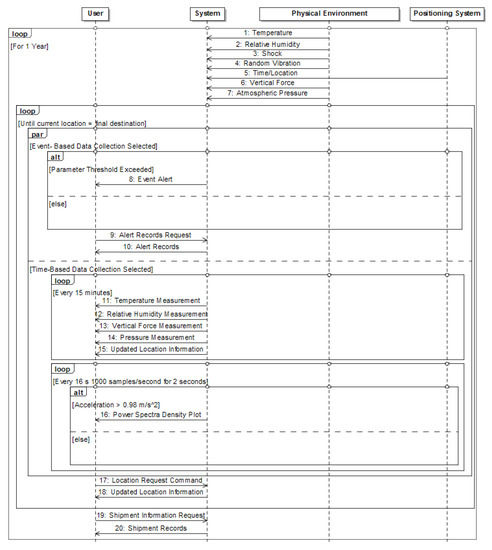 User
System
Physical Environment
Positioning System

loop
[For 1 Year]
1: Temperature
2: Relative Humidity
3: Shock
4: Random Vibration
5: Time/Location
6: Vertical Force
7: Atmospheric Pressure

loop
[Until current location = final destination]

par
[Event- Based Data Collection Selected]

alt
[Parameter Threshold Exceeded]
8: Event Alert
[else]

9: Alert Records Request
10: Alert Records

[Time-Based Data Collection Selected]

loop
[Every 15 minutes]
11: Temperature Measurement
12: Relative Humidity Measurement
13: Vertical Force Measurement
14: Pressure Measurement
15: Updated Location Information

loop
[Every 16 s 1000 samples/second for 2 seconds]

alt
[Acceleration > 0.98 m/s^2]
16: Power Spectra Density Plot
[else]

17: Location Request Command
18: Updated Location Information

19: Shipment Information Request
20: Shipment Records